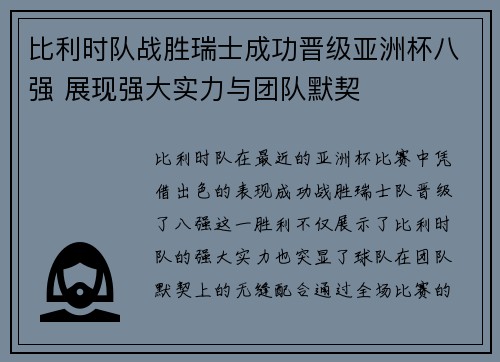 比利时队战胜瑞士成功晋级亚洲杯八强 展现强大实力与团队默契

比利时队在最近的亚洲杯比赛中凭借出色的表现成功战胜瑞士队晋级了八强这一胜利不仅展示了比利时队的强大实力也突显了球队在团队默契上的无缝配合通过全场比赛的